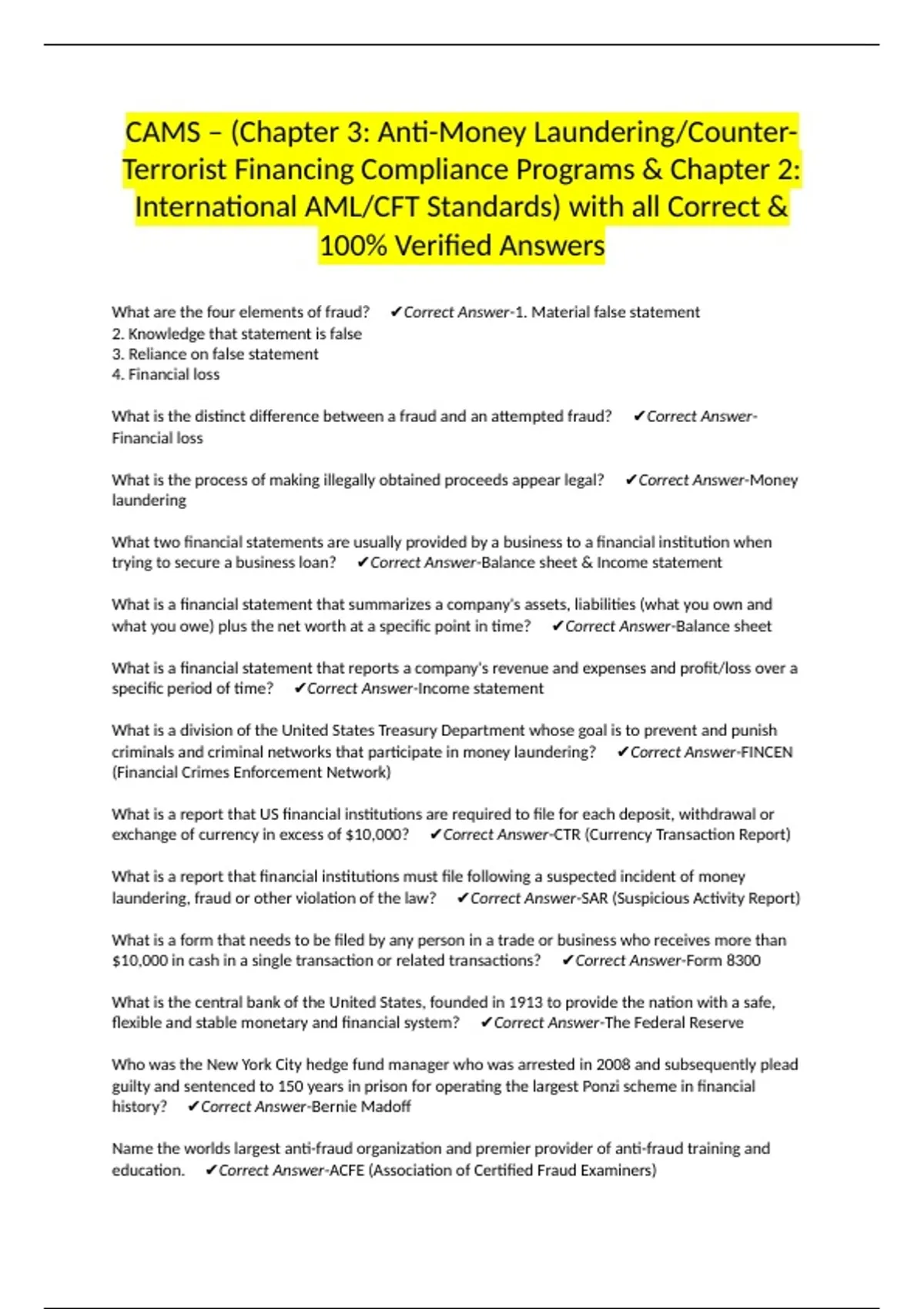 CAMS – (Chapter 3: Anti-Money Laundering/Counter-Terrorist Financing Compliance Programs & Chapter 2: International AML/CFT Standards) with all Correct & 100% Verified Answers

What are the four elements of fraud? ✔Correct Answer-1. Material false statement
2. Knowledge that statement is false
3. Reliance on false statement
4. Financial loss

What is the distinct difference between a fraud and an attempted fraud? ✔Correct Answer-Financial loss

What is the process of making illegally obtained proceeds appear legal? ✔Correct Answer-Money laundering

What two financial statements are usually provided by a business to a financial institution when trying to secure a business loan? ✔Correct Answer-Balance sheet & Income statement

What is a financial statement that summarizes a company's assets, liabilities (what you own and what you owe) plus the net worth at a specific point in time? ✔Correct Answer-Balance sheet

What is a financial statement that reports a company's revenue and expenses and profit/loss over a specific period of time? ✔Correct Answer-Income statement

What is a division of the United States Treasury Department whose goal is to prevent and punish criminals and criminal networks that participate in money laundering? ✔Correct Answer-FINCEN (Financial Crimes Enforcement Network)

What is a report that US financial institutions are required to file for each deposit, withdrawal or exchange of currency in excess of $10,000? ✔Correct Answer-CTR (Currency Transaction Report)

What is a report that financial institutions must file following a suspected incident of money laundering, fraud or other violation of the law? ✔Correct Answer-SAR (Suspicious Activity Report)

What is a form that needs to be filed by any person in a trade or business who receives more than $10,000 in cash in a single transaction or related transactions? ✔Correct Answer-Form 8300

What is the central bank of the United States, founded in 1913 to provide the nation with a safe, flexible and stable monetary and financial system? ✔Correct Answer-The Federal Reserve

Who was the New York City hedge fund manager who was arrested in 2008 and subsequently plead guilty and sentenced to 150 years in prison for operating the largest Ponzi scheme in financial history? ✔Correct Answer-Bernie Madoff

Name the worlds largest anti-fraud organization and premier provider of anti-fraud training and education. ✔Correct Answer-ACFE (Association of Certified Fraud Examiners)